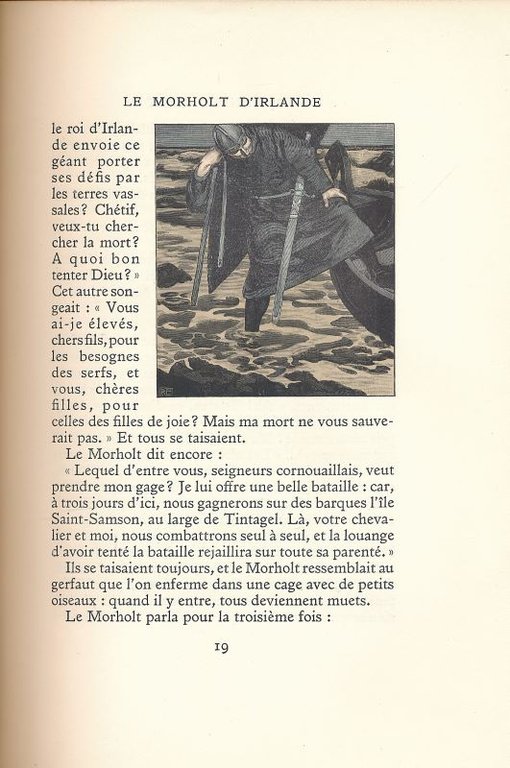 LE MORHOLT D'IRLANDE

le roi d'Irlande envoie ce géant porter ses défis par les terres vassales? Chétif, veux-tu chercher la mort? A quoi bon tenter Dieu? » Cet autre songeait : « Vous ai-je élevés, chers fils, pour les besognes des serfs, et vous, chères filles, pour celles des filles de joie? Mais ma mort ne vous sauverait pas. » Et tous se taisaient.

Le Morholt dit encore :

« Lequel d'entre vous, seigneurs cornouaillais, veut prendre mon gage? Je lui offre une belle bataille : car, à trois jours d'ici, nous gagnerons sur des barques l'île Saint-Samson, au large de Tintagel. Là, votre chevalier et moi, nous combattrons seul à seul, et la louange d'avoir tenté la bataille rejaillira sur toute sa parenté. »

Ils se taisaient toujours, et le Morholt ressemblait au gerfaut que l'on enferme dans une cage avec de petits oiseaux : quand il y entre, tous deviennent muets.

Le Morholt parla pour la troisième fois :

19